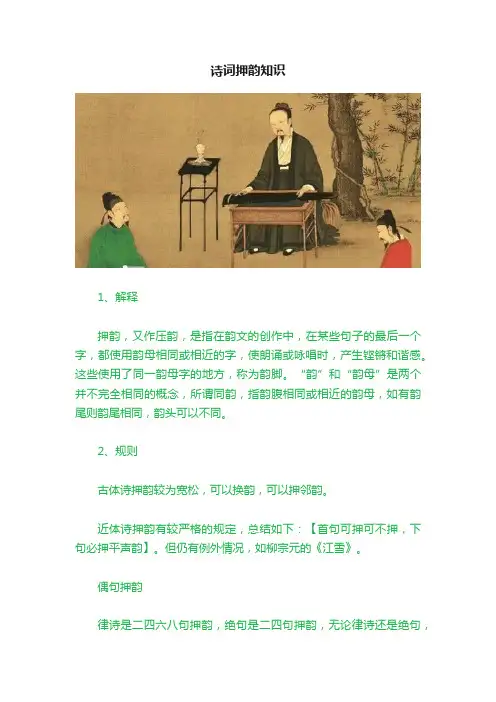 诗词押韵知识

1、解释

押韵，又作压韵，是指在韵文的创作中，在某些句子的最后一个字，都使用韵母相同或相近的字，使朗诵或咏唱时，产生铿锵和谐感。这些使用了同一韵母字的地方，称为韵脚。“韵”和“韵母”是两个并不完全相同的概念，所谓同韵，指韵腹相同或相近的韵母，如有韵尾则韵尾相同，韵头可以不同。

2、规则

古体诗押韵较为宽松，可以换韵，可以押邻韵。

近体诗押韵有较严格的规定，总结如下：【首句可押可不押，下句必押平声韵】。但仍有例外情况，如柳宗元的《江雪》。

偶句押韵

律诗是二四六八句押韵，绝句是二四句押韵，无论律诗还是绝句，